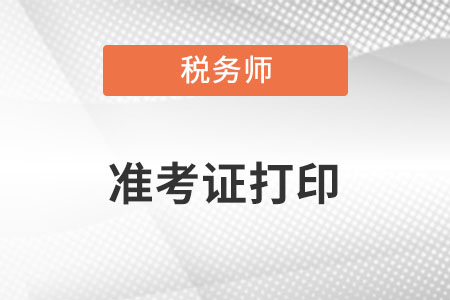 税务师

准考证打印